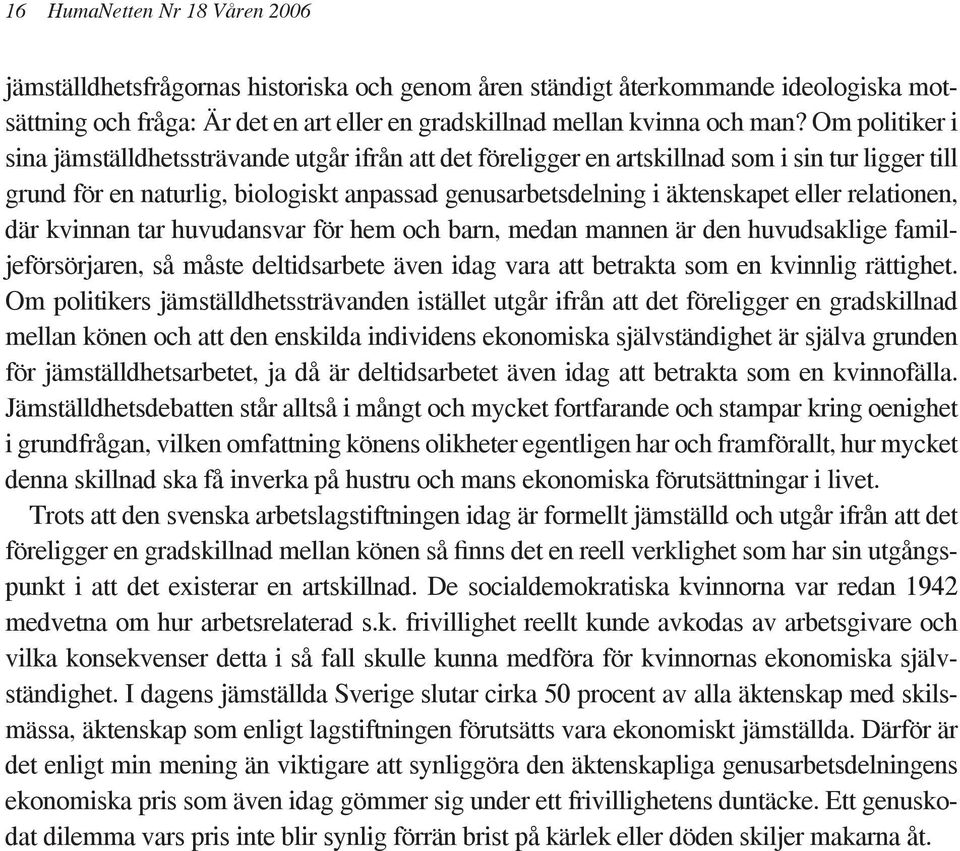 16 HumaNetten Nr 18 Våren 2006

jämställdhetsfrågornas historiska och genom åren ständigt återkommande ideologiska motsättning och fråga: Är det en art eller en gradskillnad mellan kvinna och man? Om politiker i sina jämställdhetssträvande utgår ifrån att det föreligger en artskillnad som i sin tur ligger till grund för en naturlig, biologiskt anpassad genusarbetsdelning i äktenskapet eller relationen, där kvinnan tar huvudansvar för hem och barn, medan mannen är den huvudsaklige familjeförsörjaren, så måste deltidsarbete även idag vara att betrakta som en kvinnlig rättighet. Om politikers jämställdhetssträvanden istället utgår ifrån att det föreligger en gradskillnad mellan könen och att den enskilda individens ekonomiska självständighet är själva grunden för jämställdhetsarbetet, ja då är deltidsarbetet även idag att betrakta som en kvinnofälla. Jämställdhetsdebatten står alltså i mångt och mycket fortfarande och stampar kring oenighet i grundfrågan, vilken omfattning könens olikheter egentligen har och framförallt, hur mycket denna skillnad ska få inverka på hustru och mans ekonomiska förutsättningar i livet.

Trots att den svenska arbetslagstiftningen idag är formellt jämställd och utgår ifrån att det föreligger en gradskillnad mellan könen så finns det en reell verklighet som har sin utgångspunkt i att det existerar en artskillnad. De socialdemokratiska kvinnorna var redan 1942 medvetna om hur arbetsrelaterad s.k. frivillighet reellt kunde avkodas av arbetsgivare och vilka konsekvenser detta i så fall skulle kunna medföra för kvinnornas ekonomiska självständighet. I dagens jämställda Sverige slutar cirka 50 procent av alla äktenskap med skilsmässa, äktenskap som enligt lagstiftningen förutsätts vara ekonomiskt jämställda. Därför är det enligt min mening än viktigare att synliggöra den äktenskapliga genusarbetsdelningens ekonomiska pris som även idag gömmer sig under ett frivillighetens duntäcke. Ett genuskodat dilemma vars pris inte blir synlig förrän brist på kärlek eller döden skiljer makarna åt.